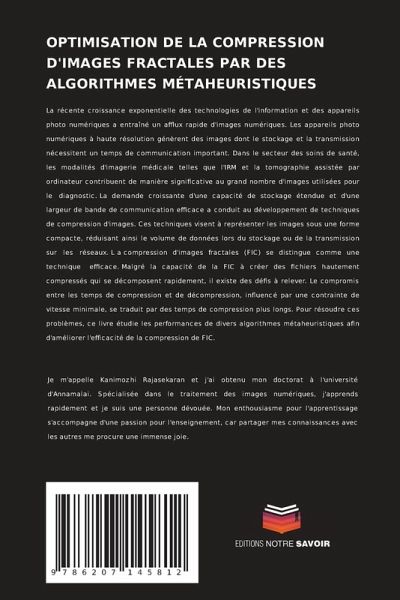 OPTIMISATION DE LA COMPRESSION D'IMAGES FRACTALES PAR DES ALGORITHMES MÉTAHEURISTIQUES

La récente croissance exponentielle des technologies de l'information et des appareils photo numériques a entraîné un afflux rapide d'images numériques. Les appareils photo numériques à haute résolution génèrent des images dont le stockage et la transmission nécessitent un temps de communication important. Dans le secteur des soins de santé, les modalités d'imagerie médicale telles que l'IRM et la tomographie assistée par ordinateur contribuent de manière significative au grand nombre d'images utilisées pour le diagnostic. La demande croissante d'une capacité de stockage étendue et d'une largeur de bande de communication efficace a conduit au développement de techniques de compression d'images. Ces techniques visent à représenter les images sous une forme compacte, réduisant ainsi le volume de données lors du stockage ou de la transmission sur les réseaux. La compression d'images fractales (FIC) se distingue comme une technique efficace. Malgré la capacité de la FIC à créer des fichiers hautement compressés qui se décomposent rapidement, il existe des défis à relever. Le compromis entre les temps de compression et de décompression, influencé par une contrainte de vitesse minimale, se traduit par des temps de compression plus longs. Pour résoudre ces problèmes, ce livre étudie les performances de divers algorithmes métaheuristiques afin d'améliorer l'efficacité de la compression de FIC.

Je m'appelle Kanimozhi Rajasekaran et j'ai obtenu mon doctorat à l'université d'Annamalai. Spécialisée dans le traitement des images numériques, j'apprends rapidement et je suis une personne dévouée. Mon enthousiasme pour l'apprentissage s'accompagne d'une passion pour l'enseignement, car partager mes connaissances avec les autres me procure une immense joie.

9 786207 145812

EDITIONS NOTRE SAVOIR